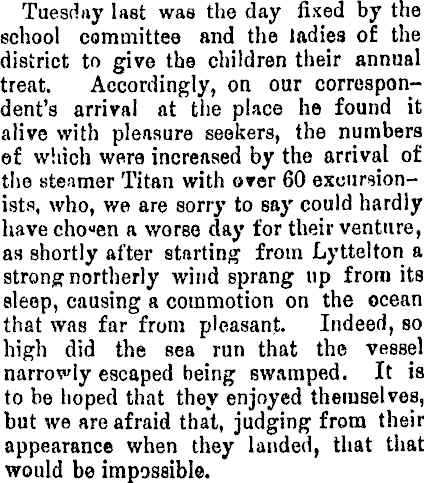 Tuesday last was the day fixed by the school committee and the ladies of the district to give the children their annual treat. Accordingly, on our correspondent's arrival at the place he found it alive with pleasure seekers, the numbers of which were increased by the arrival of the steamer Titan with over 60 excursionists, who, we are sorry to say could hardly have chosen a worse day for their venture, as shortly after starting from Lyttelton a strong northerly wind sprang up from its sleep, causing a commotion on the ocean that was far from pleasant. Indeed, so high did the sea run that the vessel narrowly escaped being swamped. It is to be hoped that they enjoyed themselves, but we are afraid that, judging from their appearance when they landed, that that would be impossible.